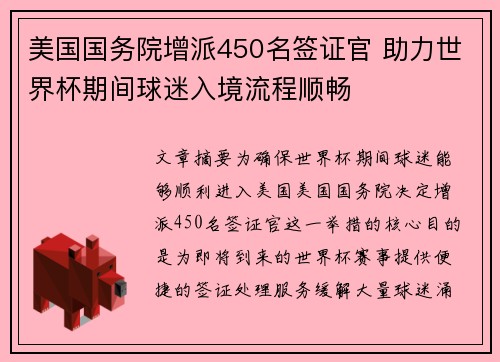 美国国务院增派450名签证官 助力世界杯期间球迷入境流程顺畅

文章摘要为确保世界杯期间球迷能够顺利进入美国美国国务院决定增派450名签证官这一举措的核心目的是为即将到来的世界杯赛事提供便捷的签证处理服务缓解大量球迷涌